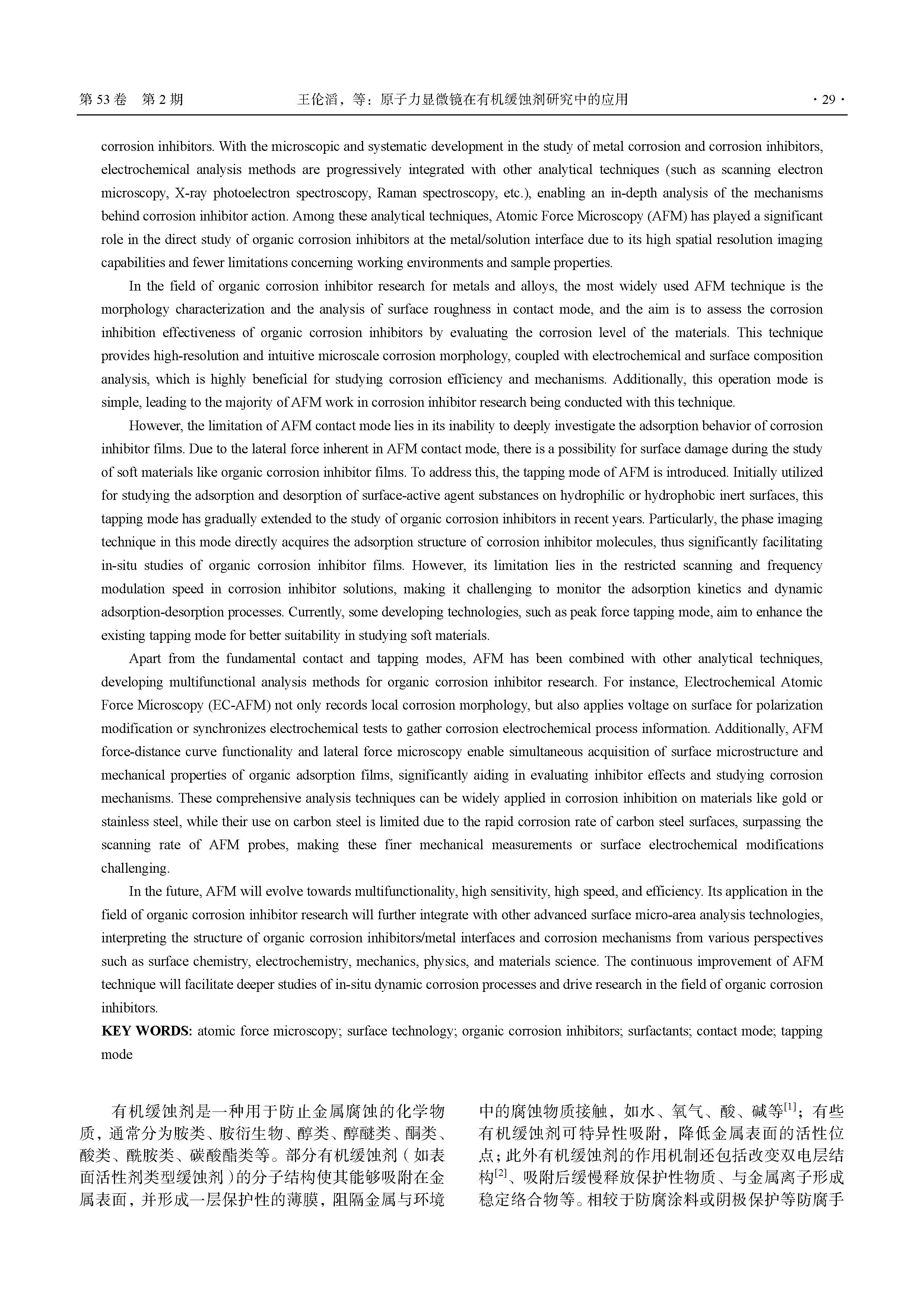 第 53 卷 第 2 期 王伦滔，等：原子力显微镜在有机缓蚀剂研究中的应用 · 29 ·

corrosion inhibitors. With the microscopic and systematic development in the study of metal corrosion and corrosion inhibitors, electrochemical analysis methods are progressively integrated with other analytical techniques (such as scanning electron microscopy, X-ray photoelectron spectroscopy, Raman spectroscopy, etc.), enabling an in-depth analysis of the mechanisms behind corrosion inhibitor action. Among these analytical techniques, Atomic Force Microscopy (AFM) has played a significant role in the direct study of organic corrosion inhibitors at the metal/solution interface due to its high spatial resolution imaging capabilities and fewer limitations concerning working environments and sample properties.

In the field of organic corrosion inhibitor research for metals and alloys, the most widely used AFM technique is the morphology characterization and the analysis of surface roughness in contact mode, and the aim is to assess the corrosion inhibition effectiveness of organic corrosion inhibitors by evaluating the corrosion level of the materials. This technique provides high-resolution and intuitive microscale corrosion morphology, coupled with electrochemical and surface composition analysis, which is highly beneficial for studying corrosion efficiency and mechanisms. Additionally, this operation mode is simple, leading to the majority of AFM work in corrosion inhibitor research being conducted with this technique.

However, the limitation of AFM contact mode lies in its inability to deeply investigate the adsorption behavior of corrosion inhibitor films. Due to the lateral force inherent in AFM contact mode, there is a possibility for surface damage during the study of soft materials like organic corrosion inhibitor films. To address this, the tapping mode of AFM is introduced. Initially utilized for studying the adsorption and desorption of surface-active agent substances on hydrophilic or hydrophobic inert surfaces, this tapping mode has gradually extended to the study of organic corrosion inhibitors in recent years. Particularly, the phase imaging technique in this mode directly acquires the adsorption structure of corrosion inhibitor molecules, thus significantly facilitating in-situ studies of organic corrosion inhibitor films. However, its limitation lies in the restricted scanning and frequency modulation speed in corrosion inhibitor solutions, making it challenging to monitor the adsorption kinetics and dynamic adsorption-desorption processes. Currently, some developing technologies, such as peak force tapping mode, aim to enhance the existing tapping mode for better suitability in studying soft materials.

Apart from the fundamental contact and tapping modes, AFM has been combined with other analytical techniques, developing multifunctional analysis methods for organic corrosion inhibitor research. For instance, Electrochemical Atomic Force Microscopy (EC-AFM) not only records local corrosion morphology, but also applies voltage on surface for polarization modification or synchronizes electrochemical tests to gather corrosion electrochemical process information. Additionally, AFM force-distance curve functionality and lateral force microscopy enable simultaneous acquisition of surface microstructure and mechanical properties of organic adsorption films, significantly aiding in evaluating inhibitor effects and studying corrosion mechanisms. These comprehensive analysis techniques can be widely applied in corrosion inhibition on materials like gold or stainless steel, while their use on carbon steel is limited due to the rapid corrosion rate of carbon steel surfaces, surpassing the scanning rate of AFM probes, making these finer mechanical measurements or surface electrochemical modifications challenging.

In the future, AFM will evolve towards multifunctionality, high sensitivity, high speed, and efficiency. Its application in the field of organic corrosion inhibitor research will further integrate with other advanced surface micro-area analysis technologies, interpreting the structure of organic corrosion inhibitors/metal interfaces and corrosion mechanisms from various perspectives such as surface chemistry, electrochemistry, mechanics, physics, and materials science. The continuous improvement of AFM technique will facilitate deeper studies of in-situ dynamic corrosion processes and drive research in the field of organic corrosion inhibitors.

KEY WORDS: atomic force microscopy; surface technology; organic corrosion inhibitors; surfactants; contact mode; tapping mode

有机缓蚀剂是一种用于防止金属腐蚀的化学物质，通常分为胺类、胺衍生物、醇类、醇醚类、酮类、酸类、酰胺类、碳酸酯类等。部分有机缓蚀剂（如表面活性剂类型缓蚀剂）的分子结构使其能够吸附在金属表面，并形成一层保护性的薄膜，阻隔金属与环境中的腐蚀物质接触，如水、氧气、酸、碱等$^{[1]}$；有些有机缓蚀剂可特异性吸附，降低金属表面的活性位点；此外有机缓蚀剂的作用机制还包括改变双电层结构$^{[2]}$、吸附后缓慢释放保护性物质、与金属离子形成稳定络合物等。相较于防腐涂料或阴极保护等防腐手